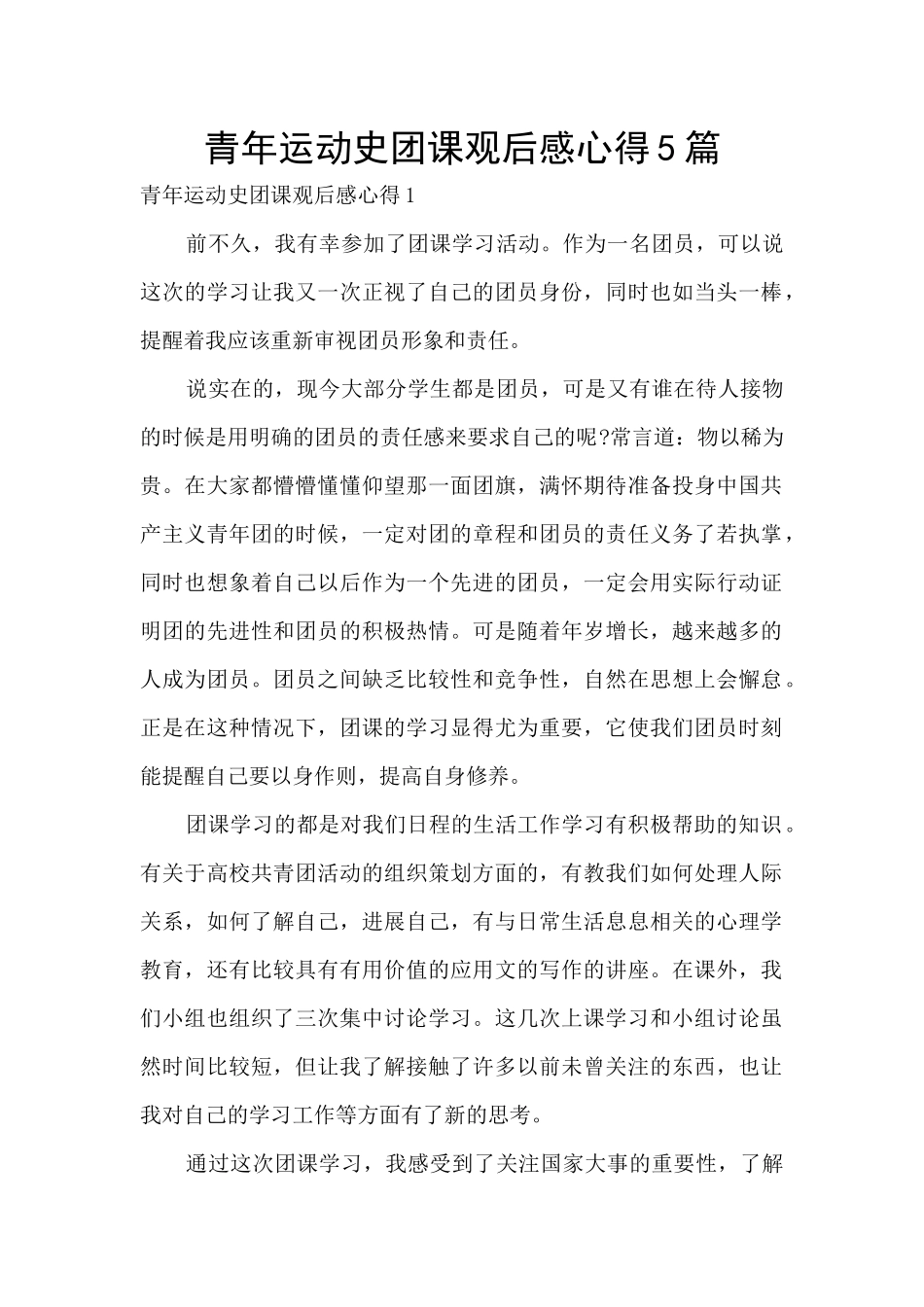 青年运动史团课观后感心得5篇

青年运动史团课观后感心得1

前不久，我有幸参加了团课学习活动。作为一名团员，可以说这次的学习让我又一次正视了自己的团员身份，同时也如当头一棒，提醒着我应该重新审视团员形象和责任。

说实在的，现今大部分学生都是团员，可是又有谁在待人接物的时候是用明确的团员的责任感来要求自己的呢?常言道：物以稀为贵。在大家都懵懵懂懂仰望那一面团旗，满怀期待准备投身中国共产主义青年团的时候，一定对团的章程和团员的责任义务了若执掌，同时也想象着自己以后作为一个先进的团员，一定会用实际行动证明团的先进性和团员的积极热情。可是随着年岁增长，越来越多的人成为团员。团员之间缺乏比较性和竞争性，自然在思想上会懈怠。正是在这种情况下，团课的学习显得尤为重要，它使我们团员时刻能提醒自己要以身作则，提高自身修养。

团课学习的都是对我们日程的生活工作学习有积极帮助的知识。有关于高校共青团活动的组织策划方面的，有教我们如何处理人际关系，如何了解自己，进展自己，有与日常生活息息相关的心理学教育，还有比较具有有用价值的应用文的写作的讲座。在课外，我们小组也组织了三次集中讨论学习。这几次上课学习和小组讨论虽然时间比较短，但让我了解接触了许多以前未曾关注的东西，也让我对自己的学习工作等方面有了新的思考。

通过这次团课学习，我感受到了关注国家大事的重要性，了解